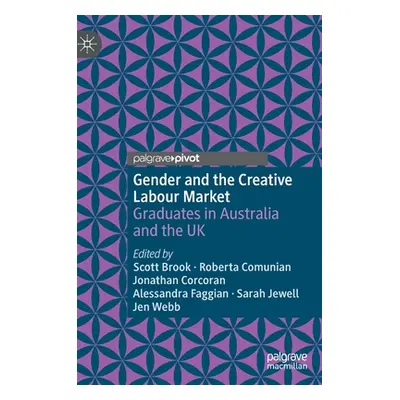 palgrave▸pivot

Gender and the Creative Labour Market
Graduates in Australia and the UK

Edited by
Scott Brook · Roberta Comunian
Jonathan Corcoran
Alessandra Faggian · Sarah Jewell
Jen Webb

palgrave
macmillan